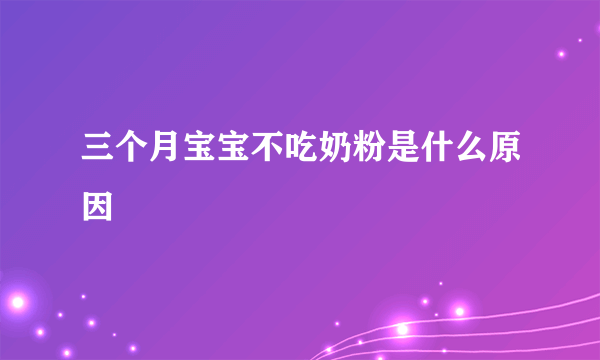 三个月宝宝不吃奶粉是什么原因